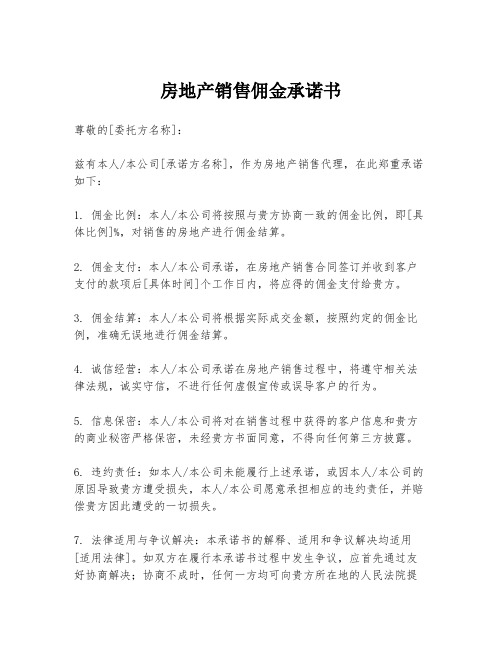 房地产销售佣金承诺书

尊敬的[委托方名称]：

兹有本人/本公司[承诺方名称]，作为房地产销售代理，在此郑重承诺如下：

1. 佣金比例：本人/本公司将按照与贵方协商一致的佣金比例，即[具体比例]%，对销售的房地产进行佣金结算。

2. 佣金支付：本人/本公司承诺，在房地产销售合同签订并收到客户支付的款项后[具体时间]个工作日内，将应得的佣金支付给贵方。

3. 佣金结算：本人/本公司将根据实际成交金额，按照约定的佣金比例，准确无误地进行佣金结算。

4. 诚信经营：本人/本公司承诺在房地产销售过程中，将遵守相关法律法规，诚实守信，不进行任何虚假宣传或误导客户的行为。

5. 信息保密：本人/本公司将对在销售过程中获得的客户信息和贵方的商业秘密严格保密，未经贵方书面同意，不得向任何第三方披露。

6. 违约责任：如本人/本公司未能履行上述承诺，或因本人/本公司的原因导致贵方遭受损失，本人/本公司愿意承担相应的违约责任，并赔偿贵方因此遭受的一切损失。

7. 法律适用与争议解决：本承诺书的解释、适用和争议解决均适用[适用法律]。如双方在履行本承诺书过程中发生争议，应首先通过友好协商解决；协商不成时，任何一方均可向贵方所在地的人民法院提